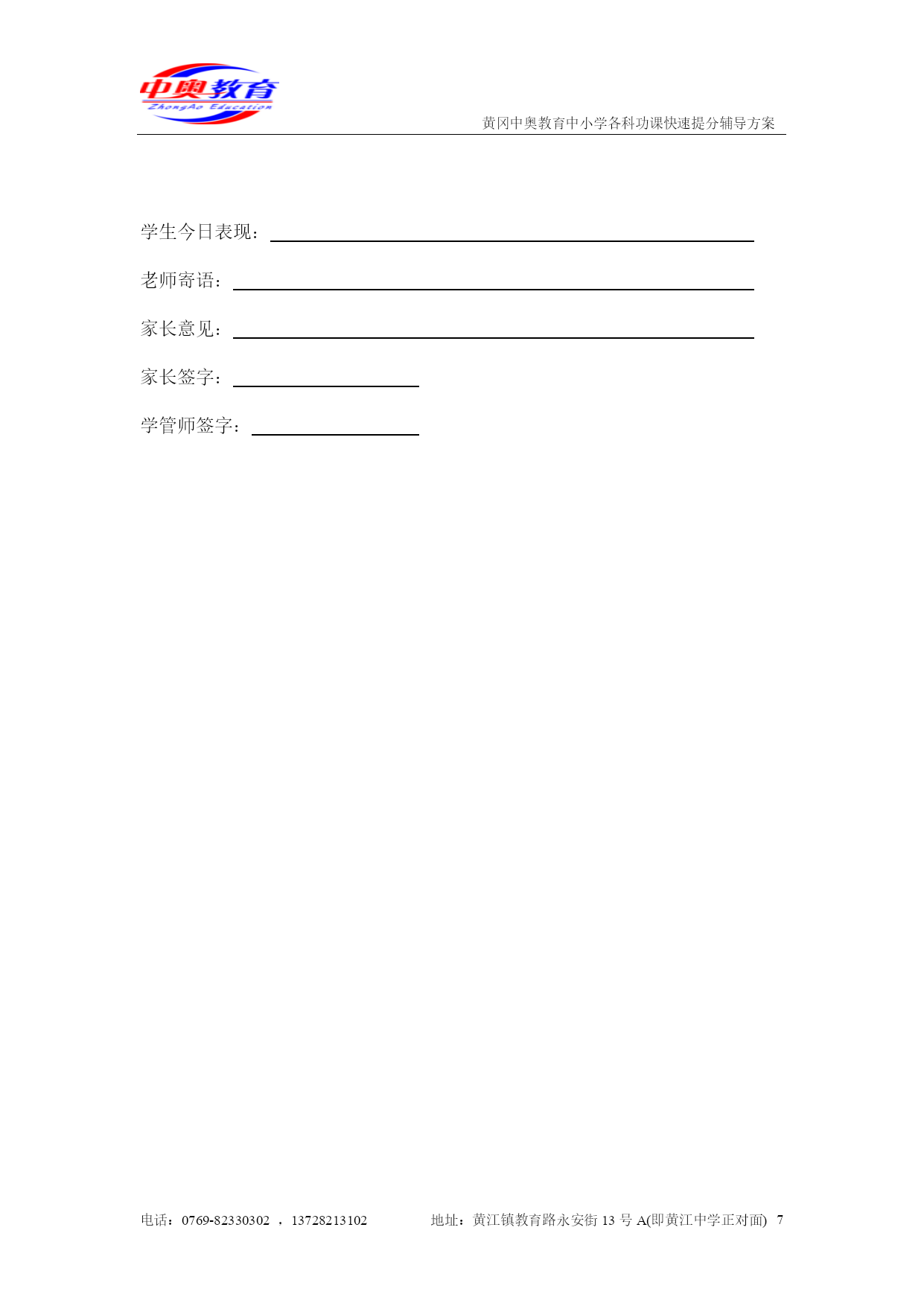 中奥教育
ZhongAo Education

黄冈中奥教育中小学各科功课快速提分辅导方案

学生今日表现：

老师寄语：

家长意见：

家长签字：

学管师签字：

电话：0769-82330302 ，13728213102　　地址：黄江镇教育路永安街 13 号 A(即黄江中学正对面)　7